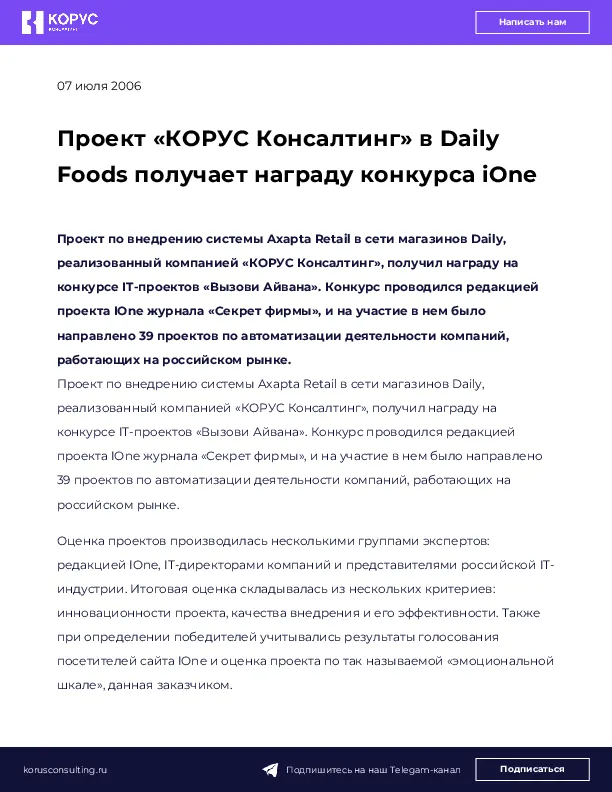 КОРУС

Написать нам

07 июля 2006

Проект «КОРУС Консалтинг» в Daily Foods получает награду конкурса iOne

Проект по внедрению системы Axapta Retail в сети магазинов Daily, реализованный компанией «КОРУС Консалтинг», получил награду на конкурсе IT-проектов «Вызови Айвана». Конкурс проводился редакцией проекта IOne журнала «Секрет фирмы», и на участие в нем было направлено 39 проектов по автоматизации деятельности компаний, работающих на российском рынке.

Проект по внедрению системы Axapta Retail в сети магазинов Daily, реализованный компанией «КОРУС Консалтинг», получил награду на конкурсе IT-проектов «Вызови Айвана». Конкурс проводился редакцией проекта IOne журнала «Секрет фирмы», и на участие в нем было направлено 39 проектов по автоматизации деятельности компаний, работающих на российском рынке.

Оценка проектов производилась несколькими группами экспертов: редакцией IOne, IT-директорами компаний и представителями российской IT-индустрии. Итоговая оценка складывалась из нескольких критериев: инновационности проекта, качества внедрения и его эффективности. Также при определении победителей учитывались результаты голосования посетителей сайта IOne и оценка проекта по так называемой «эмоциональной шкале», данная заказчиком.

korusconsulting.ru

Подпишитесь на наш Telegam-канал

Подписаться